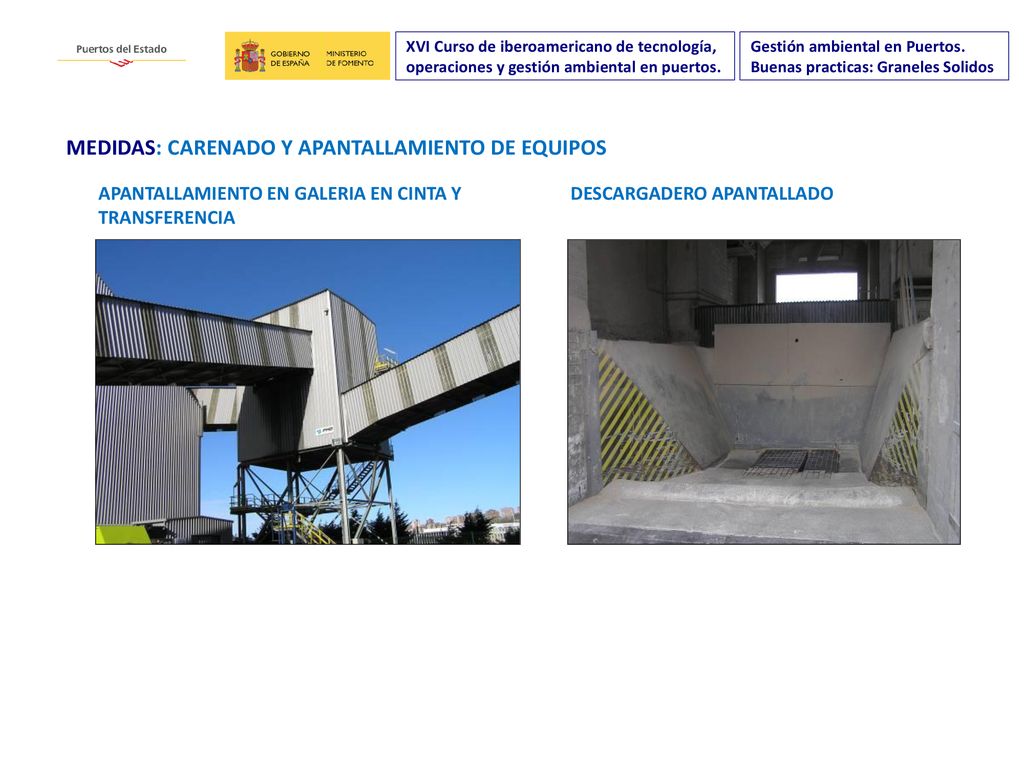 Puertos del Estado

GOBIERNO DE ESPAÑA MINISTERIO DE FOMENTO

XVI Curso de iberoamericano de tecnología, operaciones y gestión ambiental en puertos.

Gestión ambiental en Puertos. Buenas practicas: Graneles Solidos

MEDIDAS: CARENADO Y APANTALLAMIENTO DE EQUIPOS

APANTALLAMIENTO EN GALERIA EN CINTA Y TRANSFERENCIA

DESCARGADERO APANTALLADO